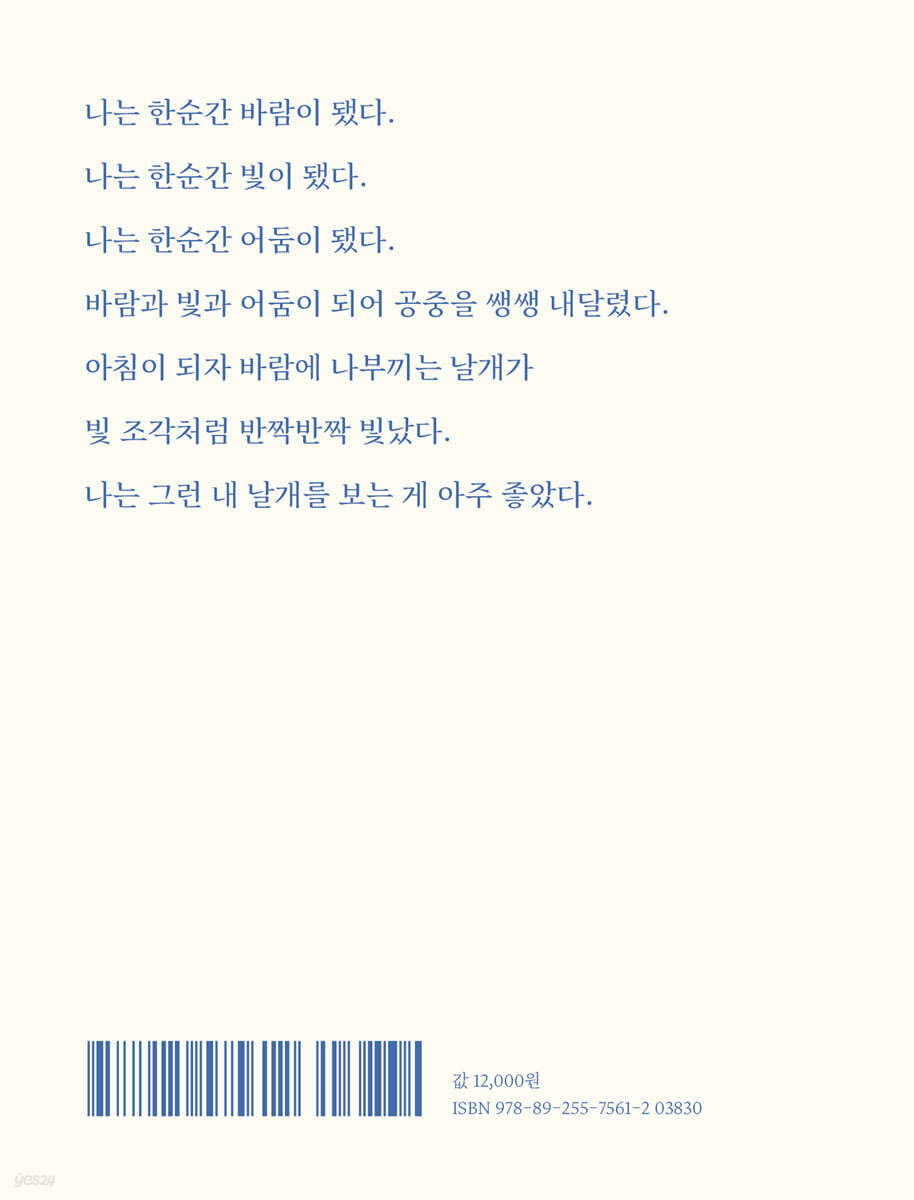 나는 한순간 바람이 됐다.

나는 한순간 빛이 됐다.

나는 한순간 어둠이 됐다.

바람과 빛과 어둠이 되어 공중을 쌩쌩 내달렸다.

아침이 되자 바람에 나부끼는 날개가

빛 조각처럼 반짝반짝 빛났다.

나는 그런 내 날개를 보는 게 아주 좋았다.

값 12,000원
ISBN 978-89-255-7561-2 03830

yes24